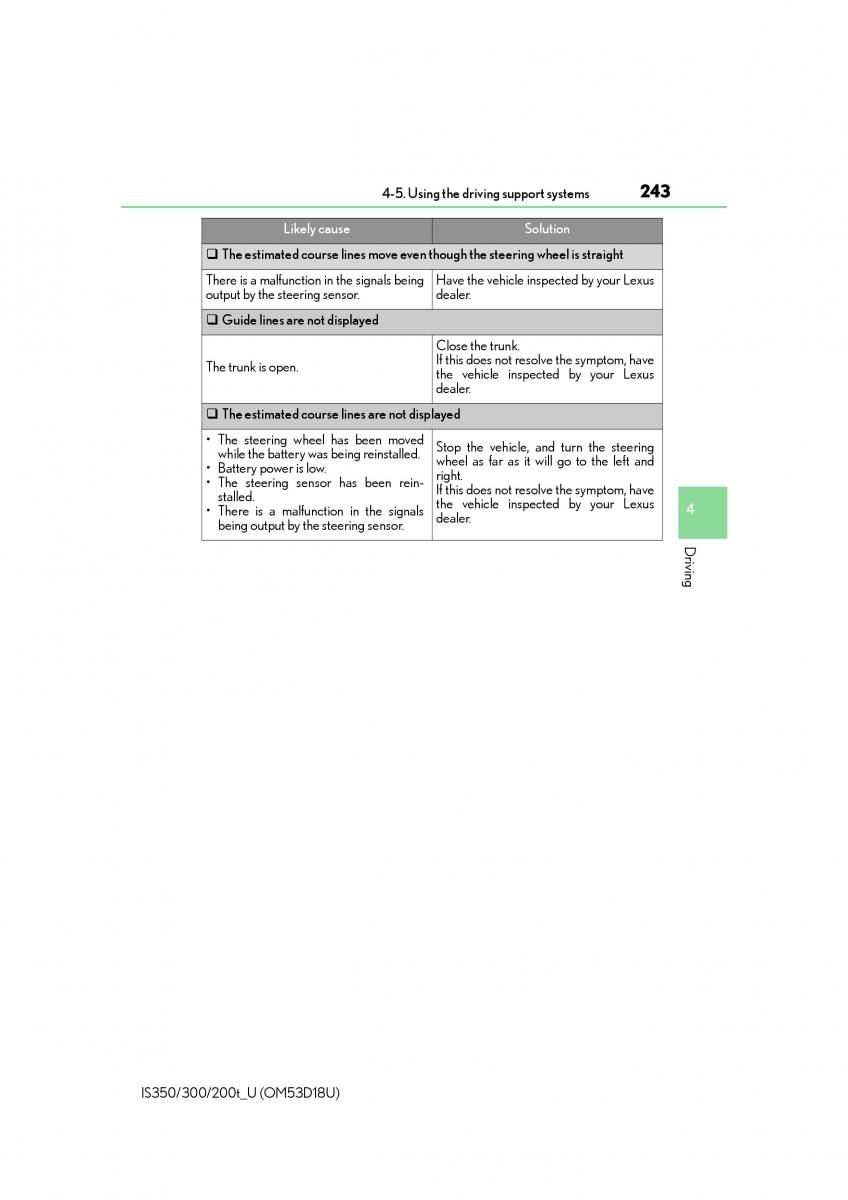 4-5. Using the driving support systems

243

| Likely cause | Solution |
|---|---|
| ❑ The estimated course lines move even though the steering wheel is straight | |
| There is a malfunction in the signals being output by the steering sensor. | Have the vehicle inspected by your Lexus dealer. |
| ❑ Guide lines are not displayed | |
| The trunk is open. | Close the trunk. If this does not resolve the symptom, have the vehicle inspected by your Lexus dealer. |
| ❑ The estimated course lines are not displayed | |
| • The steering wheel has been moved while the battery was being reinstalled. • Battery power is low. • The steering sensor has been reinstalled. • There is a malfunction in the signals being output by the steering sensor. | Stop the vehicle, and turn the steering wheel as far as it will go to the left and right. If this does not resolve the symptom, have the vehicle inspected by your Lexus dealer. |

4

Driving

IS350/300/200t_U (OM53D18U)